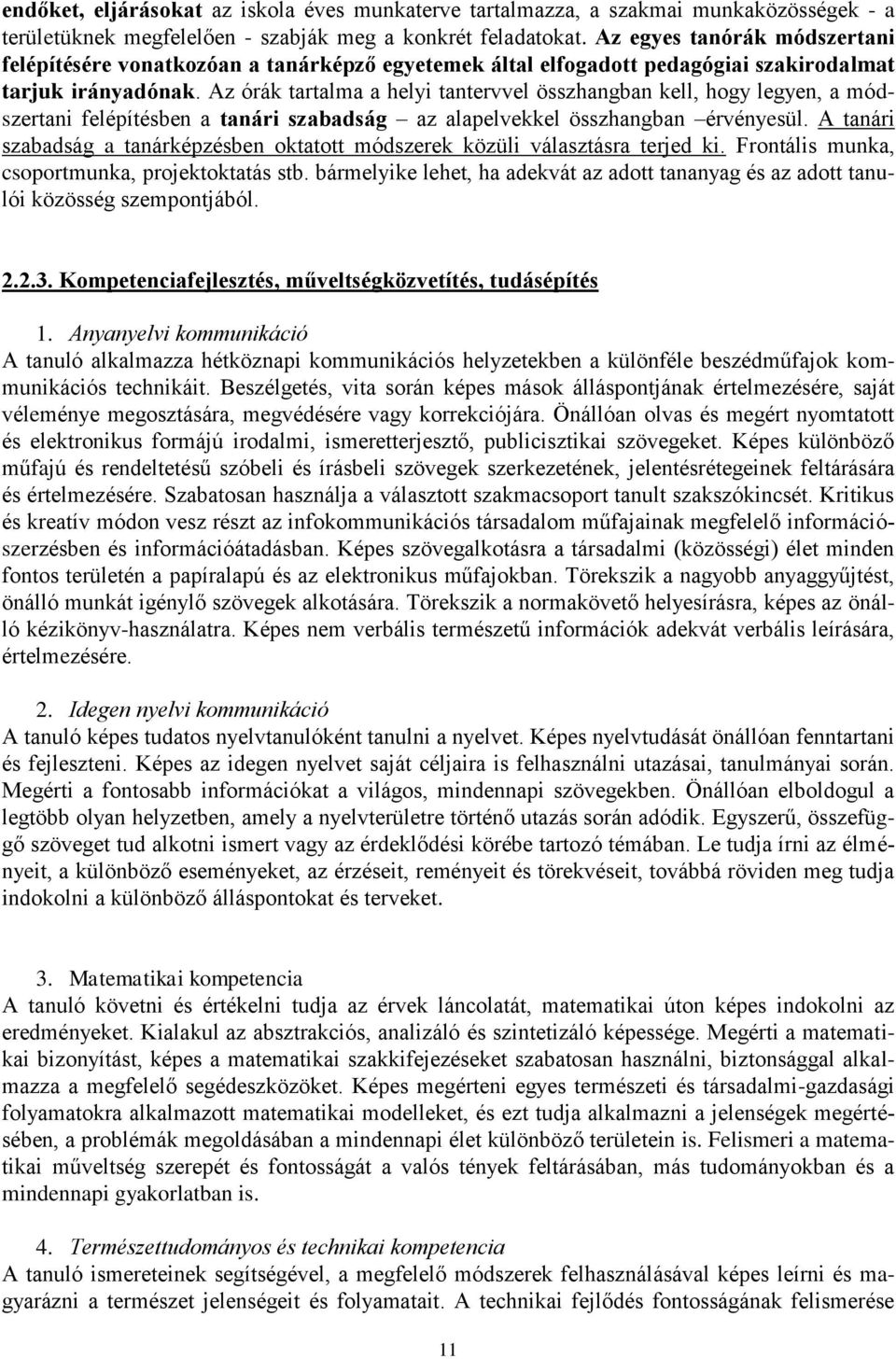 endőket, eljárásokat az iskola éves munkaterve tartalmazza, a szakmai munkaközösségek - a területüknek megfelelően - szabják meg a konkrét feladatokat. Az egyes tanórák módszertani felépítésére vonatkozóan a tanárképző egyetemek által elfogadott pedagógiai szakirodalmat tarjuk irányadónak. Az órák tartalma a helyi tantervvel összhangban kell, hogy legyen, a módszertani felépítésben a tanári szabadság – az alapelvekkel összhangban –érvényesül. A tanári szabadság a tanárképzésben oktatott módszerek közüli választásra terjed ki. Frontális munka, csoportmunka, projektoktatás stb. bármelyike lehet, ha adekvát az adott tananyag és az adott tanulói közösség szempontjából.

2.2.3. Kompetenciafejlesztés, műveltségközvetítés, tudásépítés

1. Anyanyelvi kommunikáció
A tanuló alkalmazza hétköznapi kommunikációs helyzetekben a különféle beszédműfajok kommunikációs technikáit. Beszélgetés, vita során képes mások álláspontjának értelmezésére, saját véleménye megosztására, megvédésére vagy korrekciójára. Önállóan olvas és megért nyomtatott és elektronikus formájú irodalmi, ismeretterjesztő, publicisztikai szövegeket. Képes különböző műfajú és rendeltetésű szóbeli és írásbeli szövegek szerkezetének, jelentésrétegeinek feltárására és értelmezésére. Szabatosan használja a választott szakmacsoport tanult szakszókincsét. Kritikus és kreatív módon vesz részt az infokommunikációs társadalom műfajainak megfelelő információszerzésben és információátadásban. Képes szövegalkotásra a társadalmi (közösségi) élet minden fontos területén a papíralapú és az elektronikus műfajokban. Törekszik a nagyobb anyaggyűjtést, önálló munkát igénylő szövegek alkotására. Törekszik a normakövető helyesírásra, képes az önálló kézikönyv-használatra. Képes nem verbális természetű információk adekvát verbális leírására, értelmezésére.

2. Idegen nyelvi kommunikáció
A tanuló képes tudatos nyelvtanulóként tanulni a nyelvet. Képes nyelvtudását önállóan fenntartani és fejleszteni. Képes az idegen nyelvet saját céljaira is felhasználni utazásai, tanulmányai során. Megérti a fontosabb információkat a világos, mindennapi szövegekben. Önállóan elboldogul a legtöbb olyan helyzetben, amely a nyelvterületre történő utazás során adódik. Egyszerű, összefüggő szöveget tud alkotni ismert vagy az érdeklődési körébe tartozó témában. Le tudja írni az élményeit, a különböző eseményeket, az érzéseit, reményeit és törekvéseit, továbbá röviden meg tudja indokolni a különböző álláspontokat és terveket.

3. Matematikai kompetencia
A tanuló követni és értékelni tudja az érvek láncolatát, matematikai úton képes indokolni az eredményeket. Kialakul az absztrakciós, analizáló és szintetizáló képessége. Megérti a matematikai bizonyítást, képes a matematikai szakkifejezéseket szabatosan használni, biztonsággal alkalmazza a megfelelő segédeszközöket. Képes megérteni egyes természeti és társadalmi-gazdasági folyamatokra alkalmazott matematikai modelleket, és ezt tudja alkalmazni a jelenségek megértésében, a problémák megoldásában a mindennapi élet különböző területein is. Felismeri a matematikai műveltség szerepét és fontosságát a valós tények feltárásában, más tudományokban és a mindennapi gyakorlatban is.

4. Természettudományos és technikai kompetencia
A tanuló ismereteinek segítségével, a megfelelő módszerek felhasználásával képes leírni és magyarázni a természet jelenségeit és folyamatait. A technikai fejlődés fontosságának felismerése

11